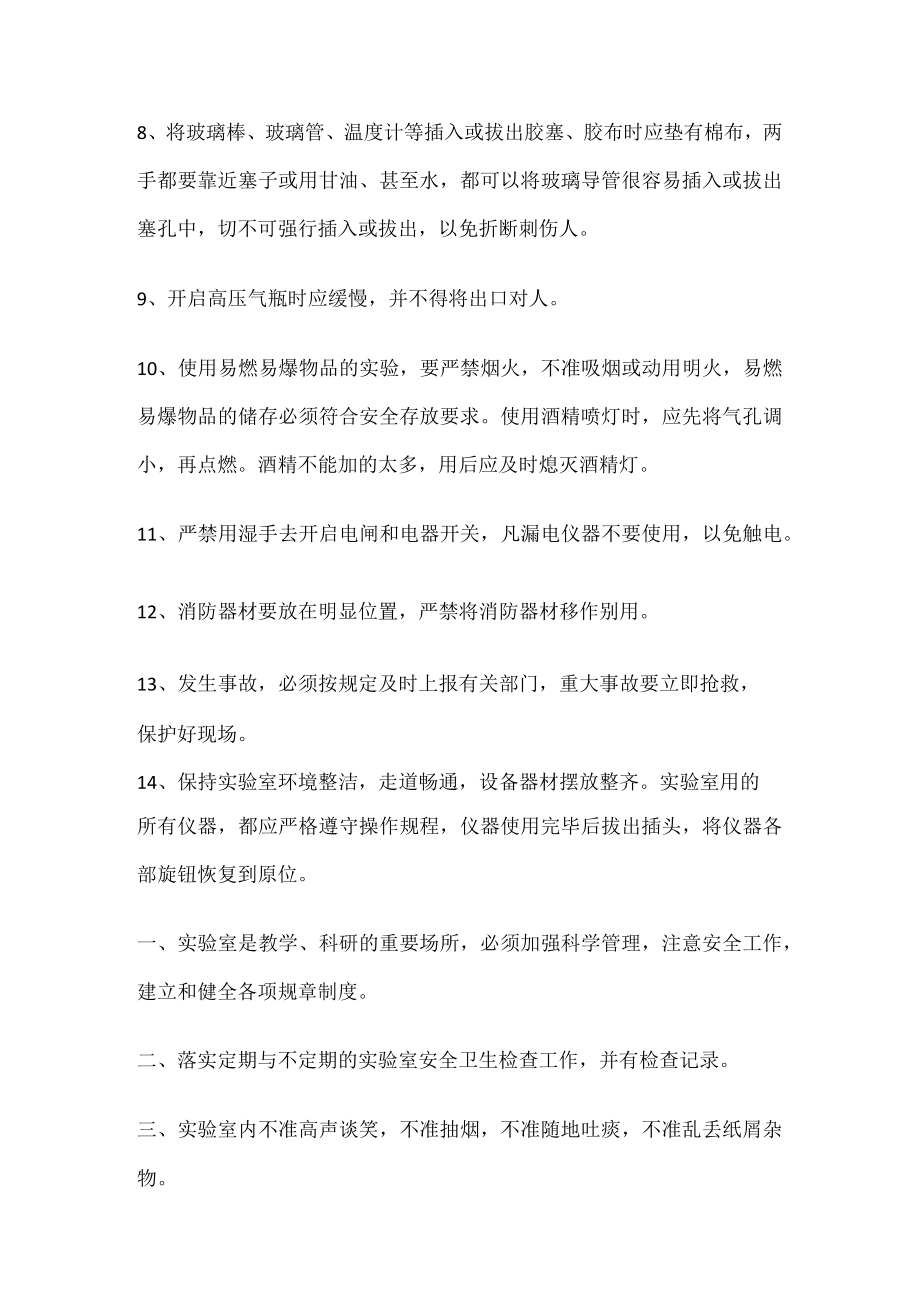 8、将玻璃棒、玻璃管、温度计等插入或拔出胶塞、胶布时应垫有棉布，两手都要靠近塞子或用甘油、甚至水，都可以将玻璃导管很容易插入或拔出塞孔中，切不可强行插入或拔出，以免折断刺伤人。

9、开启高压气瓶时应缓慢，并不得将出口对人。

10、使用易燃易爆物品的实验，要严禁烟火，不准吸烟或动用明火，易燃易爆物品的储存必须符合安全存放要求。使用酒精喷灯时，应先将气孔调小，再点燃。酒精不能加的太多，用后应及时熄灭酒精灯。

11、严禁用湿手去开启电闸和电器开关，凡漏电仪器不要使用，以免触电。

12、消防器材要放在明显位置，严禁将消防器材移作别用。

13、发生事故，必须按规定及时上报有关部门，重大事故要立即抢救，保护好现场。

14、保持实验室环境整洁，走道畅通，设备器材摆放整齐。实验室用的所有仪器，都应严格遵守操作规程，仪器使用完毕后拔出插头，将仪器各部旋钮恢复到原位。

一、实验室是教学、科研的重要场所，必须加强科学管理，注意安全工作，建立和健全各项规章制度。

二、落实定期与不定期的实验室安全卫生检查工作，并有检查记录。

三、实验室内不准高声谈笑，不准抽烟，不准随地吐痰，不准乱丢纸屑杂物。